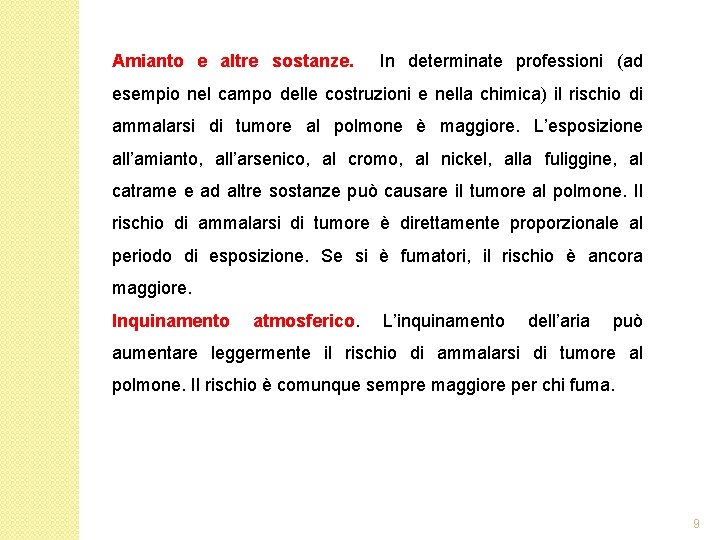 Amianto e altre sostanze. In determinate professioni (ad esempio nel campo delle costruzioni e nella chimica) il rischio di ammalarsi di tumore al polmone è maggiore. L'esposizione all'amianto, all'arsenico, al cromo, al nickel, alla fuliggine, al catrame e ad altre sostanze può causare il tumore al polmone. Il rischio di ammalarsi di tumore è direttamente proporzionale al periodo di esposizione. Se si è fumatori, il rischio è ancora maggiore.
Inquinamento atmosferico. L'inquinamento dell'aria può aumentare leggermente il rischio di ammalarsi di tumore al polmone. Il rischio è comunque sempre maggiore per chi fuma.

9